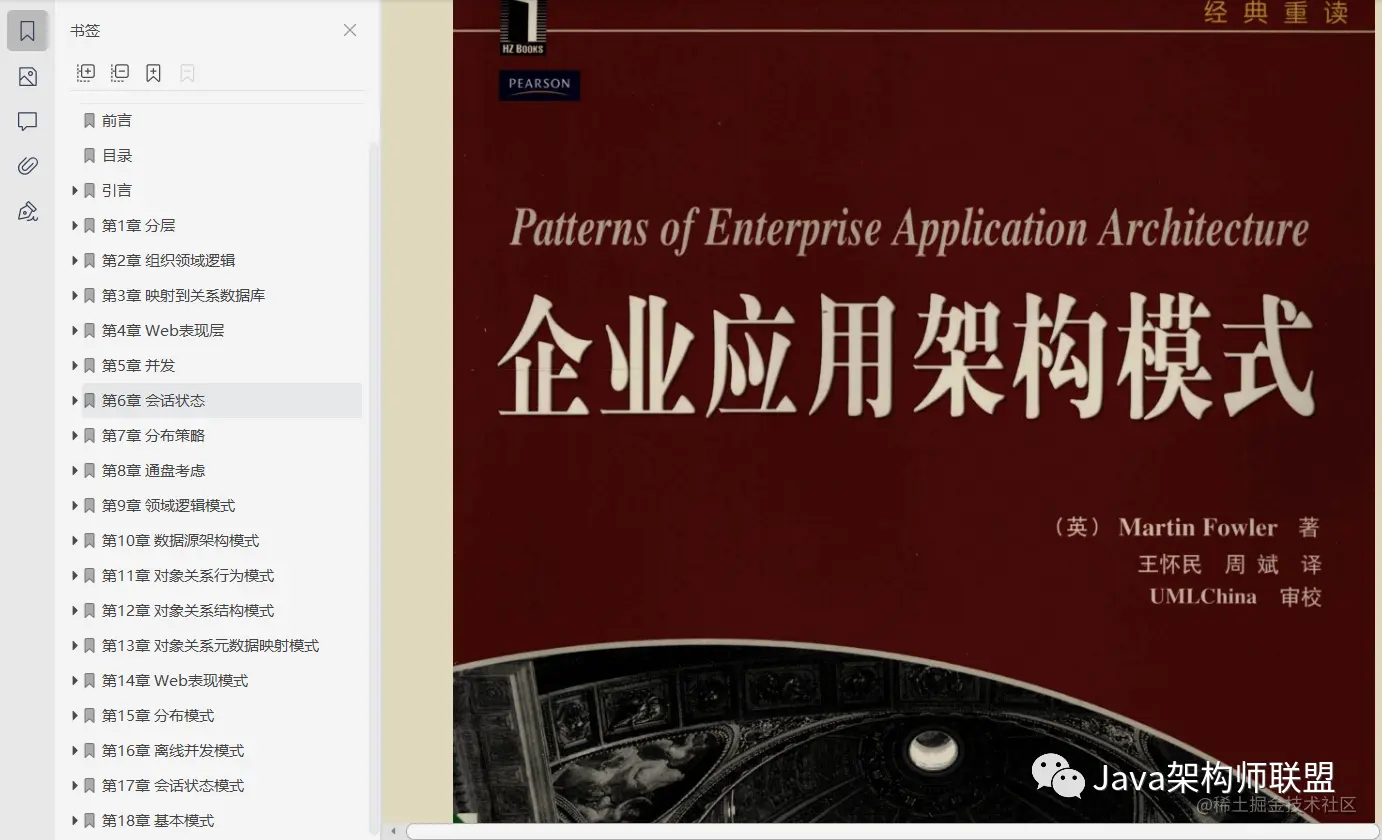 书签

前言
目录
引言
第1章 分层
第2章 组织领域逻辑
第3章 映射到关系数据库
第4章 Web表现层
第5章 并发
第6章 会话状态
第7章 分布策略
第8章 通盘考虑
第9章 领域逻辑模式
第10章 数据源架构模式
第11章 对象关系行为模式
第12章 对象关系结构模式
第13章 对象关系元数据映射模式
第14章 Web表现模式
第15章 分布模式
第16章 离线并发模式
第17章 会话状态模式
第18章 基本模式

HZ BOOKS
PEARSON
经典重读

Patterns of Enterprise Application Architecture
企业应用架构模式

（英） Martin Fowler 著
王怀民 周斌 译
UMLChina 审校

Java架构师联盟
@稀土掘金技术社区